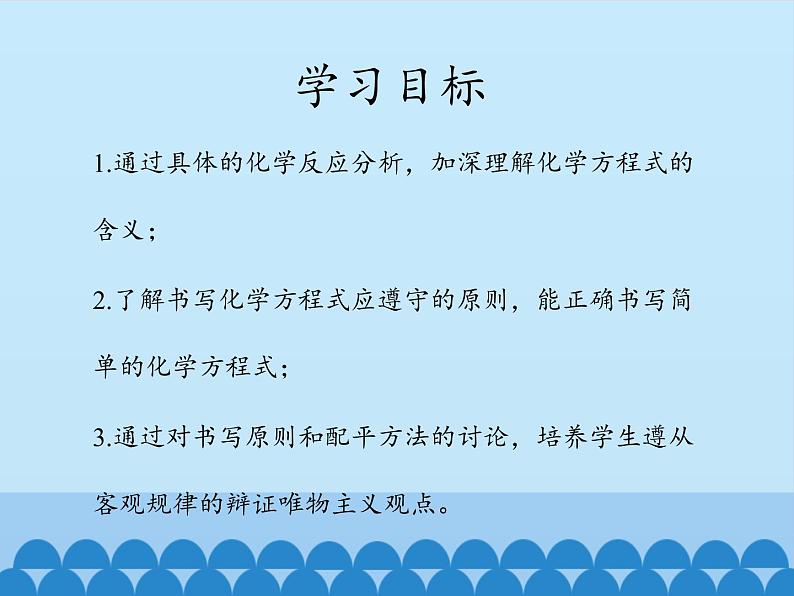 学习目标

1.通过具体的化学反应分析，加深理解化学方程式的含义；

2.了解书写化学方程式应遵守的原则，能正确书写简单的化学方程式；

3.通过对书写原则和配平方法的讨论，培养学生遵从客观规律的辩证唯物主义观点。